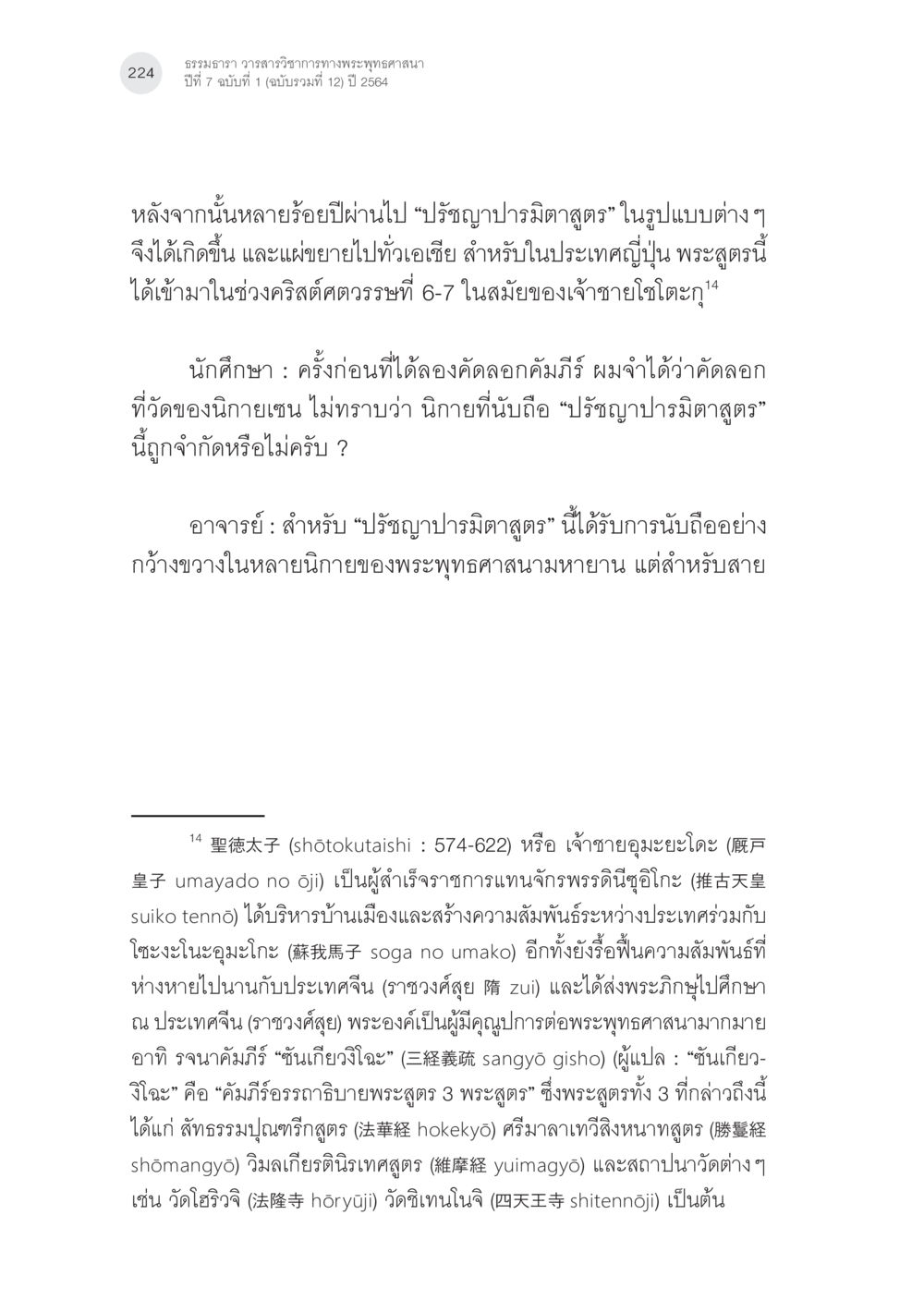 224

ธรรมธารา วารสารวิชาการทางพระพุทธศาสนา
ปีที่ 7 ฉบับที่ 1 (ฉบับรวมที่ 12) ปี 2564

หลังจากนั้นหลายร้อยปีผ่านไป “ปรัชญาปารมิตาสูตร” ในรูปแบบต่าง ๆ จึงได้เกิดขึ้น และแผ่ขยายไปทั่วเอเชีย สำหรับในประเทศญี่ปุ่น พระสูตรนี้ได้เข้ามาในช่วงคริสต์ศตวรรษที่ 6-7 ในสมัยของเจ้าชายโชโตะกุ$^{14}$

นักศึกษา : ครั้งก่อนที่ได้ลองคัดลอกคัมภีร์ ผมจำได้ว่าคัดลอกที่วัดของนิกายเซน ไม่ทราบว่า นิกายที่นับถือ “ปรัชญาปารมิตาสูตร” นี้ถูกจำกัดหรือไม่ครับ ?

อาจารย์ : สำหรับ “ปรัชญาปารมิตาสูตร” นี้ได้รับการนับถืออย่างกว้างขวางในหลายนิกายของพระพุทธศาสนามหายาน แต่สำหรับสาย

$^{14}$ 聖徳太子 (shōtokutaishi : 574-622) หรือ เจ้าชายอุมะยะโดะ (厩戸皇子 umayado no ōji) เป็นผู้สำเร็จราชการแทนจักรพรรดินีซุอิโกะ (推古天皇 suiko tennō) ได้บริหารบ้านเมืองและสร้างความสัมพันธ์ระหว่างประเทศร่วมกับโซะงะโนะอุมะโกะ (蘇我馬子 soga no umako) อีกทั้งยังรื้อฟื้นความสัมพันธ์ที่ห่างหายไปนานกับประเทศจีน (ราชวงศ์สุย 隋 zui) และได้ส่งพระภิกษุไปศึกษา ณ ประเทศจีน (ราชวงศ์สุย) พระองค์เป็นผู้มีคุณูปการต่อพระพุทธศาสนามากมาย อาทิ รจนาคัมภีร์ “ซันเกียวงิโฉะ” (三経義疏 sangyō gisho) (ผู้แปล : “ซันเกียวงิโฉะ” คือ “คัมภีร์อรรถาธิบายพระสูตร 3 พระสูตร” ซึ่งพระสูตรทั้ง 3 ที่กล่าวถึงนี้ได้แก่ สัทธรรมปุณฑรีกสูตร (法華経 hokekyō) ศรีมาลาเทวีสิงหนาทสูตร (勝鬘経 shōmangyō) วิมลเกียรตินิรเทศสูตร (維摩経 yuimagyō) และสถาปนาวัดต่าง ๆ เช่น วัดโฮริวจิ (法隆寺 hōryūji) วัดชิเทนโนจิ (四天王寺 shitennōji) เป็นต้น